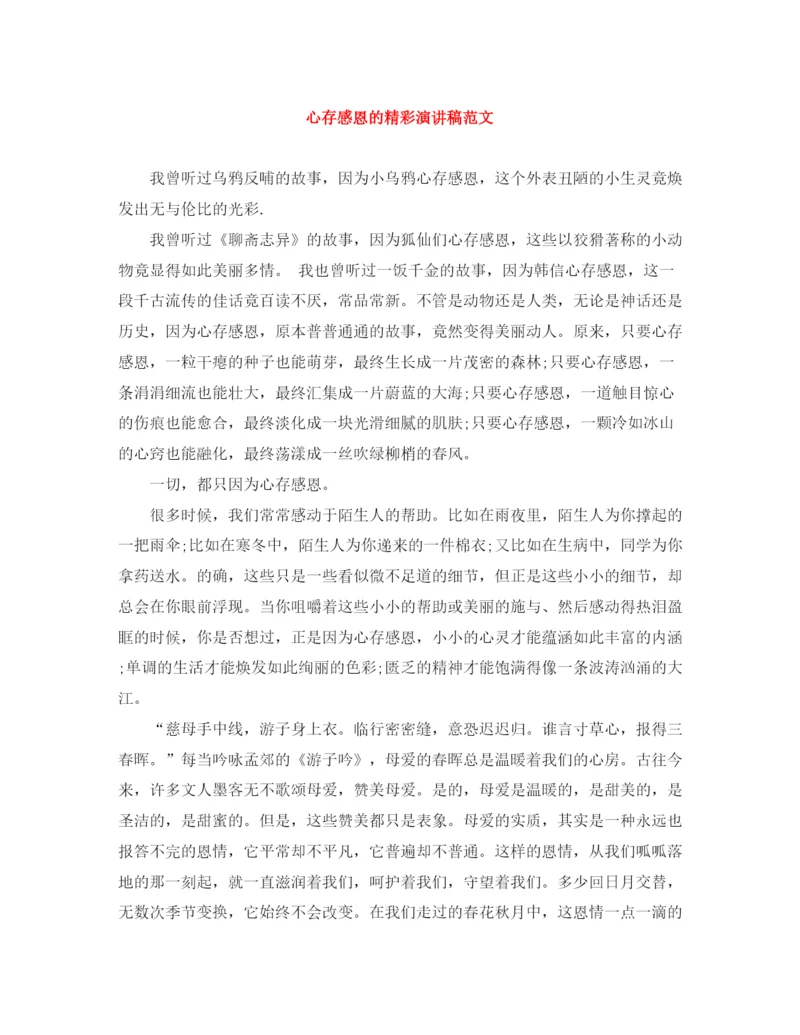 心存感恩的精彩演讲稿范文

我曾听过乌鸦反哺的故事，因为小乌鸦心存感恩，这个外表丑陋的小生灵竟焕发出无与伦比的光彩.

我曾听过《聊斋志异》的故事，因为狐仙们心存感恩，这些以狡猾著称的小动物竟显得如此美丽多情。 我也曾听过一饭千金的故事，因为韩信心存感恩，这一段千古流传的佳话竟百读不厌，常品常新。不管是动物还是人类，无论是神话还是历史，因为心存感恩，原本普普通通的故事，竟然变得美丽动人。原来，只要心存感恩，一粒干瘪的种子也能萌芽，最终生长成一片茂密的森林;只要心存感恩，一条涓涓细流也能壮大，最终汇集成一片蔚蓝的大海;只要心存感恩，一道触目惊心的伤痕也能愈合，最终淡化成一块光滑细腻的肌肤;只要心存感恩，一颗冷如冰山的心窍也能融化，最终荡漾成一丝吹绿柳梢的春风。

一切，都只因为心存感恩。

很多时候，我们常常感动于陌生人的帮助。比如在雨夜里，陌生人为你撑起的一把雨伞;比如在寒冬中，陌生人为你递来的一件棉衣;又比如在生病中，同学为你拿药送水。的确，这些只是一些看似微不足道的细节，但正是这些小小的细节，却总会在你眼前浮现。当你咀嚼着这些小小的帮助或美丽的施与、然后感动得热泪盈眶的时候，你是否想过，正是因为心存感恩，小小的心灵才能蕴涵如此丰富的内涵;单调的生活才能焕发如此绚丽的色彩;匮乏的精神才能饱满得像一条波涛汹涌的大江。

“慈母手中线，游子身上衣。临行密密缝，意恐迟迟归。谁言寸草心，报得三春晖。”每当吟咏孟郊的《游子吟》，母爱的春晖总是温暖着我们的心房。古往今来，许多文人墨客无不歌颂母爱，赞美母爱。是的，母爱是温暖的，是甜美的，是圣洁的，是甜蜜的。但是，这些赞美都只是表象。母爱的实质，其实是一种永远也报答不完的恩情，它平常却不平凡，它普遍却不普通。这样的恩情，从我们呱呱落地的那一刻起，就一直滋润着我们，呵护着我们，守望着我们。多少回日月交替，无数次季节变换，它始终不会改变。在我们走过的春花秋月中，这恩情一点一滴的